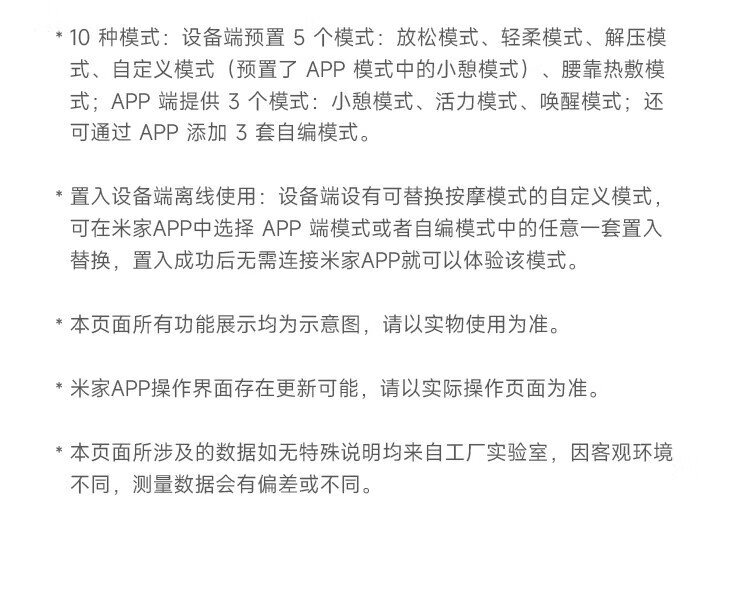 * 10种模式：设备端预置5个模式：放松模式、轻柔模式、解压模式、自定义模式（预置了APP模式中的小憩模式）、腰靠热敷模式；APP端提供3个模式：小憩模式、活力模式、唤醒模式；还可通过APP添加3套自编模式。

* 置入设备端离线使用：设备端设有可替换按摩模式的自定义模式，可在米家APP中选择APP端模式或者自编模式中的任意一套置入替换，置入成功后无需连接米家APP就可以体验该模式。

* 本页面所有功能展示均为示意图，请以实物使用为准。

* 米家APP操作界面存在更新可能，请以实际操作页面为准。

* 本页面所涉及的数据如无特殊说明均来自工厂实验室，因客观环境不同，测量数据会有偏差或不同。